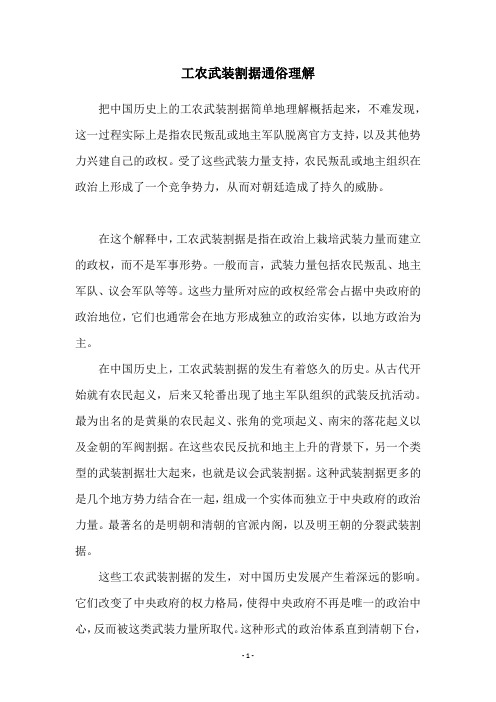 工农武装割据通俗理解

把中国历史上的工农武装割据简单地理解概括起来，不难发现，这一过程实际上是指农民叛乱或地主军队脱离官方支持，以及其他势力兴建自己的政权。受了这些武装力量支持，农民叛乱或地主组织在政治上形成了一个竞争势力，从而对朝廷造成了持久的威胁。

在这个解释中，工农武装割据是指在政治上栽培武装力量而建立的政权，而不是军事形势。一般而言，武装力量包括农民叛乱、地主军队、议会军队等等。这些力量所对应的政权经常会占据中央政府的政治地位，它们也通常会在地方形成独立的政治实体，以地方政治为主。

在中国历史上，工农武装割据的发生有着悠久的历史。从古代开始就有农民起义，后来又轮番出现了地主军队组织的武装反抗活动。最为出名的是黄巢的农民起义、张角的党项起义、南宋的落花起义以及金朝的军阀割据。在这些农民反抗和地主上升的背景下，另一个类型的武装割据壮大起来，也就是议会武装割据。这种武装割据更多的是几个地方势力结合在一起，组成一个实体而独立于中央政府的政治力量。最著名的是明朝和清朝的官派内阁，以及明王朝的分裂武装割据。

这些工农武装割据的发生，对中国历史发展产生着深远的影响。它们改变了中央政府的权力格局，使得中央政府不再是唯一的政治中心，反而被这类武装力量所取代。这种形式的政治体系直到清朝下台，

- 1 -